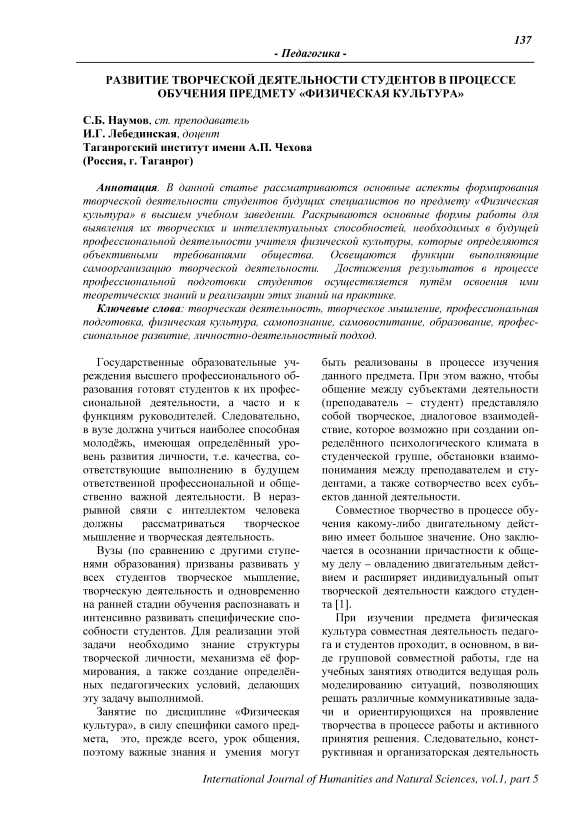 137

- Педагогика -

РАЗВИТИЕ ТВОРЧЕСКОЙ ДЕЯТЕЛЬНОСТИ СТУДЕНТОВ В ПРОЦЕССЕ ОБУЧЕНИЯ ПРЕДМЕТУ «ФИЗИЧЕСКАЯ КУЛЬТУРА»

С.Б. Наумов, ст. преподаватель
И.Г. Лебединская, доцент
Таганрогский институт имени А.П. Чехова
(Россия, г. Таганрог)

Аннотация. В данной статье рассматриваются основные аспекты формирования творческой деятельности студентов будущих специалистов по предмету «Физическая культура» в высшем учебном заведении. Раскрываются основные формы работы для выявления их творческих и интеллектуальных способностей, необходимых в будущей профессиональной деятельности учителя физической культуры, которые определяются объективными требованиями общества. Освещаются функции выполняющие самоорганизацию творческой деятельности. Достижения результатов в процессе профессиональной подготовки студентов осуществляется путём освоения ими теоретических знаний и реализации этих знаний на практике.

Ключевые слова: творческая деятельность, творческое мышление, профессиональная подготовка, физическая культура, самопознание, самовоспитание, образование, профессиональное развитие, личностно-деятельностный подход.

Государственные образовательные учреждения высшего профессионального образования готовят студентов к их профессиональной деятельности, а часто и к функциям руководителей. Следовательно, в вузе должна учиться наиболее способная молодёжь, имеющая определённый уровень развития личности, т.е. качества, соответствующие выполнению в будущем ответственной профессиональной и общественно важной деятельности. В неразрывной связи с интеллектом человека должны рассматриваться творческое мышление и творческая деятельность.

Вузы (по сравнению с другими ступенями образования) призваны развивать у всех студентов творческое мышление, творческую деятельность и одновременно на ранней стадии обучения распознавать и интенсивно развивать специфические способности студентов. Для реализации этой задачи необходимо знание структуры творческой личности, механизма её формирования, а также создание определённых педагогических условий, делающих эту задачу выполнимой.

Занятие по дисциплине «Физическая культура», в силу специфики самого предмета, это, прежде всего, урок общения, поэтому важные знания и умения могут быть реализованы в процессе изучения данного предмета. При этом важно, чтобы общение между субъектами деятельности (преподаватель – студент) представляло собой творческое, диалоговое взаимодействие, которое возможно при создании определённого психологического климата в студенческой группе, обстановки взаимопонимания между преподавателем и студентами, а также сотворчество всех субъектов данной деятельности.

Совместное творчество в процессе обучения какому-либо двигательному действию имеет большое значение. Оно заключается в осознании причастности к общему делу – овладению двигательным действием и расширяет индивидуальный опыт творческой деятельности каждого студента [1].

При изучении предмета физическая культура совместная деятельность педагога и студентов проходит, в основном, в виде групповой совместной работы, где на учебных занятиях отводится ведущая роль моделированию ситуаций, позволяющих решать различные коммуникативные задачи и ориентирующихся на проявление творчества в процессе работы и активного принятия решения. Следовательно, конструктивная и организаторская деятельность

International Journal of Humanities and Natural Sciences, vol.1, part 5